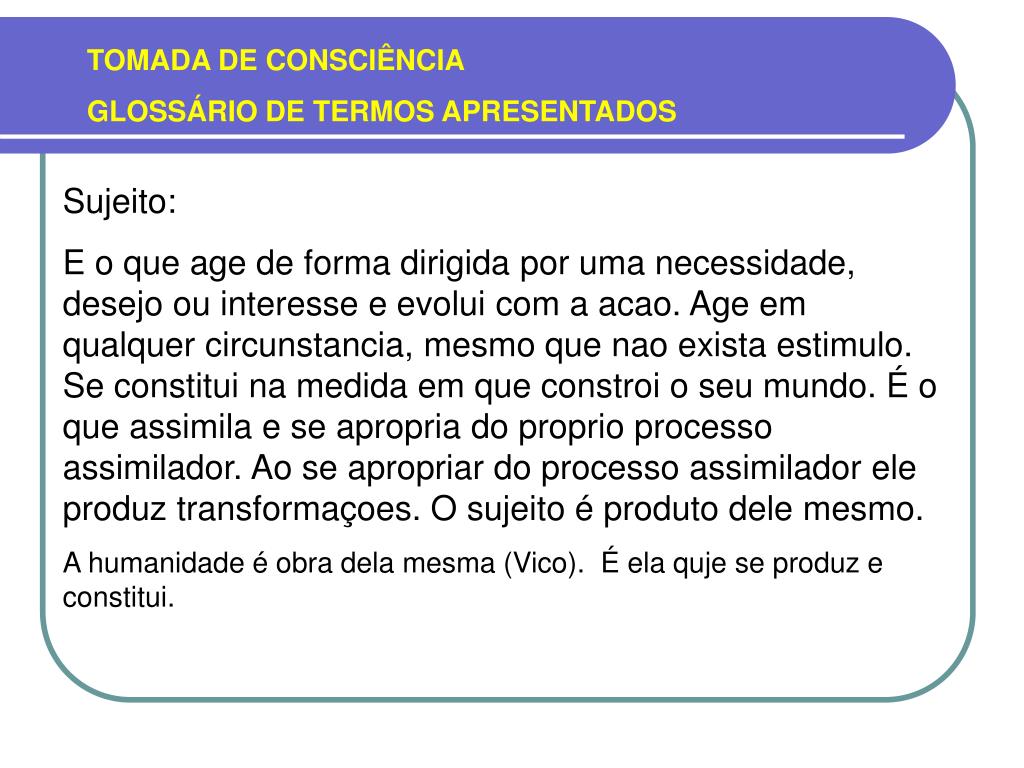 TOMADA DE CONSCIÊNCIA
GLOSSÁRIO DE TERMOS APRESENTADOS

Sujeito:

E o que age de forma dirigida por uma necessidade, desejo ou interesse e evolui com a acao. Age em qualquer circunstancia, mesmo que nao exista estimulo. Se constitui na medida em que constroi o seu mundo. É o que assimila e se apropria do proprio processo assimilador. Ao se apropriar do processo assimilador ele produz transformaçoes. O sujeito é produto dele mesmo.

A humanidade é obra dela mesma (Vico). É ela quje se produz e constitui.